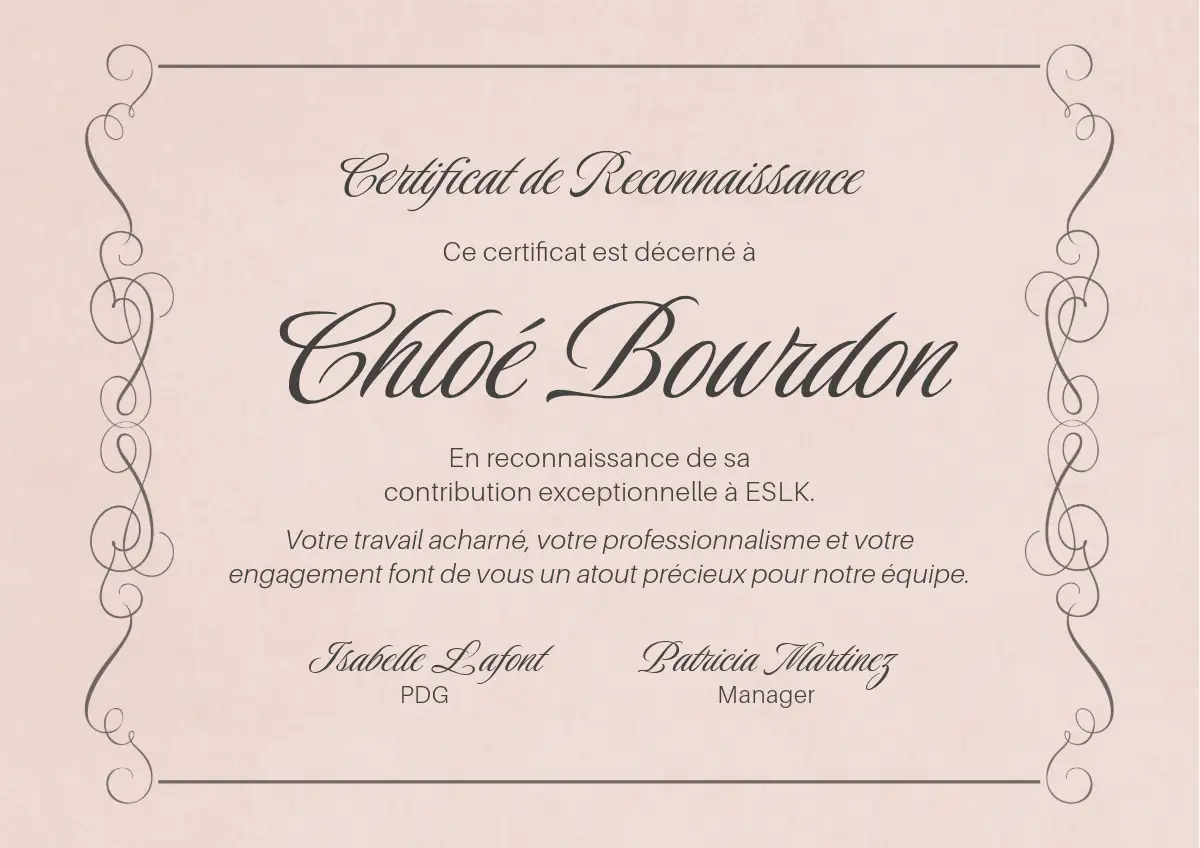 Certificat de Reconnaissance

Ce certificat est décerné à

Chloé Bourdon

En reconnaissance de sa contribution exceptionnelle à ESLK.

Votre travail acharné, votre professionnalisme et votre engagement font de vous un atout précieux pour notre équipe.

Isabelle Lafont
PDG

Patricia Martinez
Manager